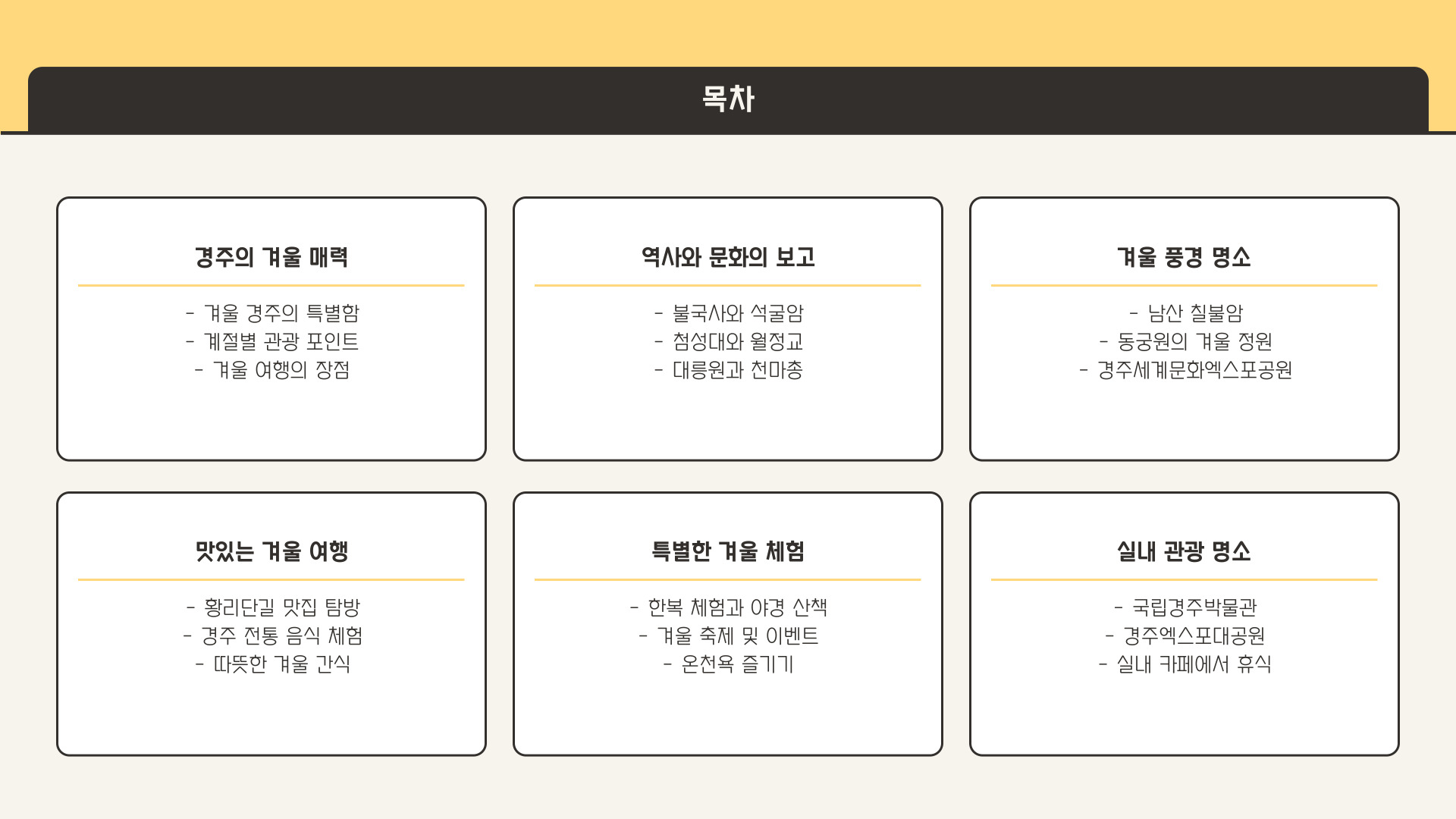 목차

경주의 겨울 매력

- 겨울 경주의 특별함
- 계절별 관광 포인트
- 겨울 여행의 장점

역사와 문화의 보고

- 불국사와 석굴암
- 첨성대와 월정교
- 대릉원과 천마총

겨울 풍경 명소

- 남산 칠불암
- 동궁원의 겨울 정원
- 경주세계문화엑스포공원

맛있는 겨울 여행

- 황리단길 맛집 탐방
- 경주 전통 음식 체험
- 따뜻한 겨울 간식

특별한 겨울 체험

- 한복 체험과 야경 산책
- 겨울 축제 및 이벤트
- 온천욕 즐기기

실내 관광 명소

- 국립경주박물관
- 경주엑스포대공원
- 실내 카페에서 휴식